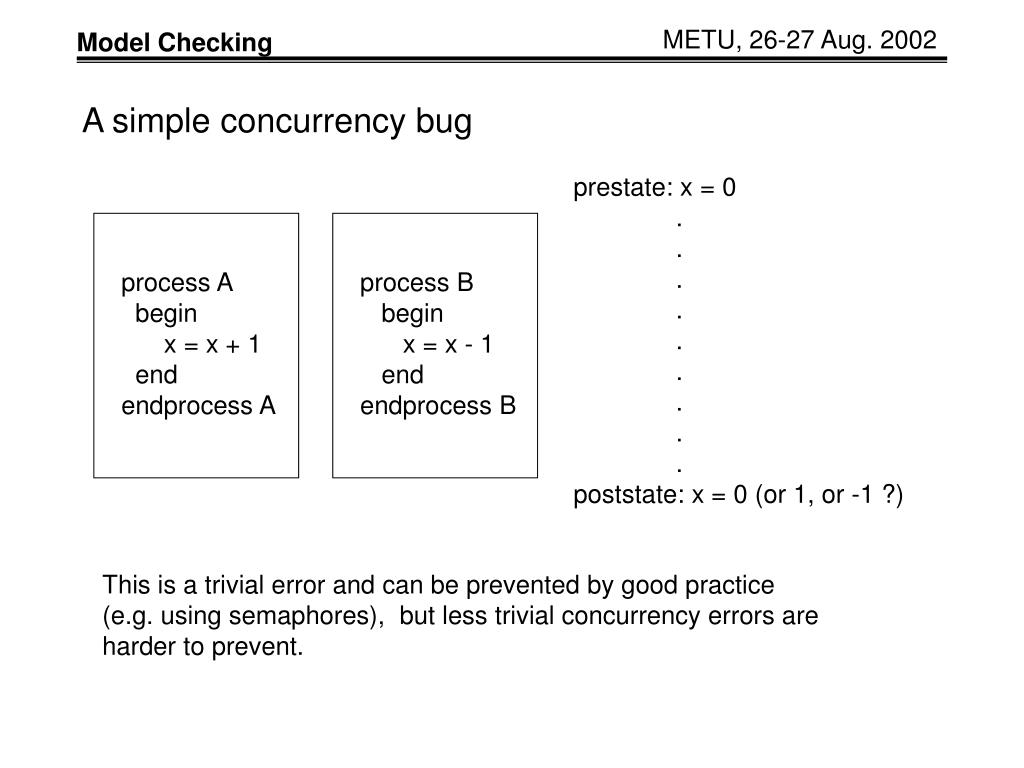 Model Checking

METU, 26-27 Aug. 2002

A simple concurrency bug

process A
begin
x = x + 1
end
endprocess A

process B
begin
x = x - 1
end
endprocess B

prestate: x = 0
.
.
.
.
.
.
.
.
.
poststate: x = 0 (or 1, or -1 ?)

This is a trivial error and can be prevented by good practice (e.g. using semaphores), but less trivial concurrency errors are harder to prevent.